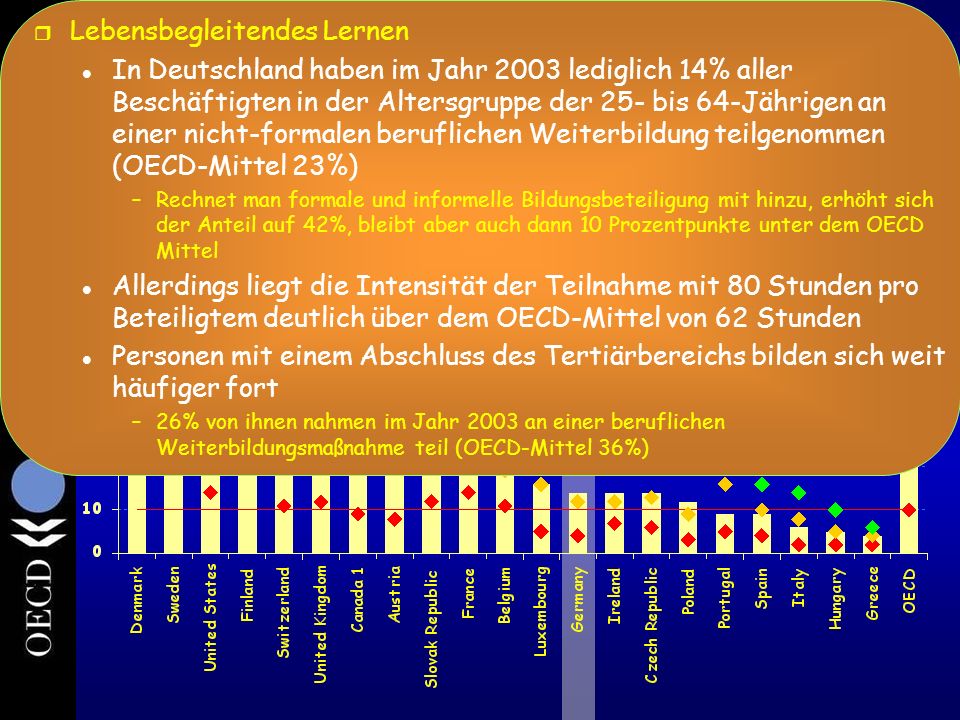 Lebensbegleitendes Lernen

In Deutschland haben im Jahr 2003 lediglich 14% aller Beschäftigten in der Altersgruppe der 25- bis 64-Jährigen an einer nicht-formalen beruflichen Weiterbildung teilgenommen (OECD-Mittel 23%)

– Rechnet man formale und informelle Bildungsbeteiligung mit hinzu, erhöht sich der Anteil auf 42%, bleibt aber auch dann 10 Prozentpunkte unter dem OECD Mittel

Allerdings liegt die Intensität der Teilnahme mit 80 Stunden pro Beteiligtem deutlich über dem OECD-Mittel von 62 Stunden

Personen mit einem Abschluss des Tertiärbereichs bilden sich weit häufiger fort

– 26% von ihnen nahmen im Jahr 2003 an einer beruflichen Weiterbildungsmaßnahme teil (OECD-Mittel 36%)

10
0

Denmark
Sweden
United States
Finland
Switzerland
United Kingdom
Canada 1
Austria
Slovak Republic
France
Belgium
Luxembourg
Germany
Ireland
Czech Republic
Poland
Portugal
Spain
Italy
Hungary
Greece
OECD

OECD